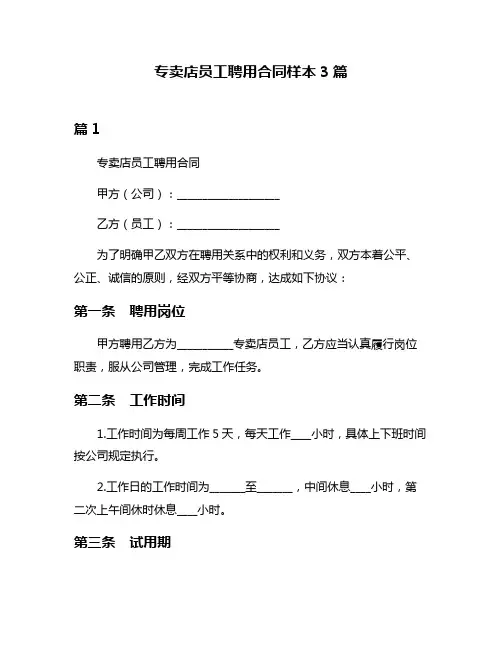 专卖店员工聘用合同样本 3 篇

篇 1

专卖店员工聘用合同

甲方（公司）：__________________

乙方（员工）：__________________

为了明确甲乙双方在聘用关系中的权利和义务，双方本着公平、公正、诚信的原则，经双方平等协商，达成如下协议：

第一条　聘用岗位

甲方聘用乙方为__________专卖店员工，乙方应当认真履行岗位职责，服从公司管理，完成工作任务。

第二条　工作时间

1.工作时间为每周工作 5 天，每天工作____小时，具体上下班时间按公司规定执行。

2.工作日的工作时间为______至______，中间休息____小时，第二次上午间休时休息____小时。

第三条　试用期